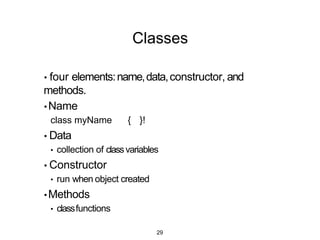 Classes

• four elements: name, data, constructor, and methods.

• Name

class myName { }!

• Data

• collection of class variables

• Constructor

• run when object created

• Methods

• class functions

29